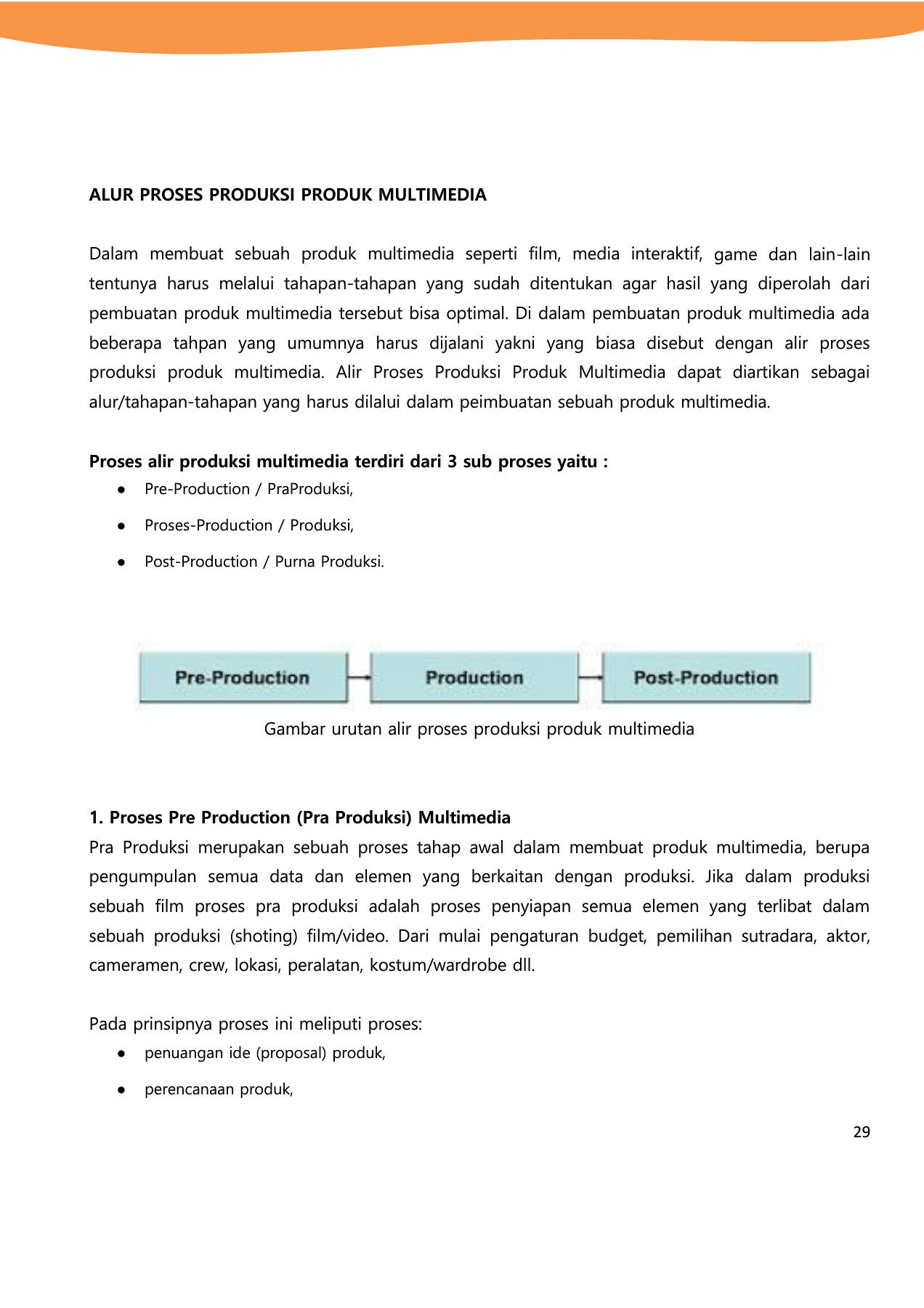 ALUR PROSES PRODUKSI PRODUK MULTIMEDIA

Dalam membuat sebuah produk multimedia seperti film, media interaktif, game dan lain-lain tentunya harus melalui tahapan-tahapan yang sudah ditentukan agar hasil yang diperolah dari pembuatan produk multimedia tersebut bisa optimal. Di dalam pembuatan produk multimedia ada beberapa tahpan yang umumnya harus dijalani yakni yang biasa disebut dengan alir proses produksi produk multimedia. Alir Proses Produksi Produk Multimedia dapat diartikan sebagai alur/tahapan-tahapan yang harus dilalui dalam peimbuatan sebuah produk multimedia.

Proses alir produksi multimedia terdiri dari 3 sub proses yaitu :
● Pre-Production / PraProduksi,
● Proses-Production / Produksi,
● Post-Production / Purna Produksi.

Pre-Production
Production
Post-Production

Gambar urutan alir proses produksi produk multimedia

1. Proses Pre Production (Pra Produksi) Multimedia
Pra Produksi merupakan sebuah proses tahap awal dalam membuat produk multimedia, berupa pengumpulan semua data dan elemen yang berkaitan dengan produksi. Jika dalam produksi sebuah film proses pra produksi adalah proses penyiapan semua elemen yang terlibat dalam sebuah produksi (shoting) film/video. Dari mulai pengaturan budget, pemilihan sutradara, aktor, cameramen, crew, lokasi, peralatan, kostum/wardrobe dll.

Pada prinsipnya proses ini meliputi proses:
● penuangan ide (proposal) produk,
● perencanaan produk,

29